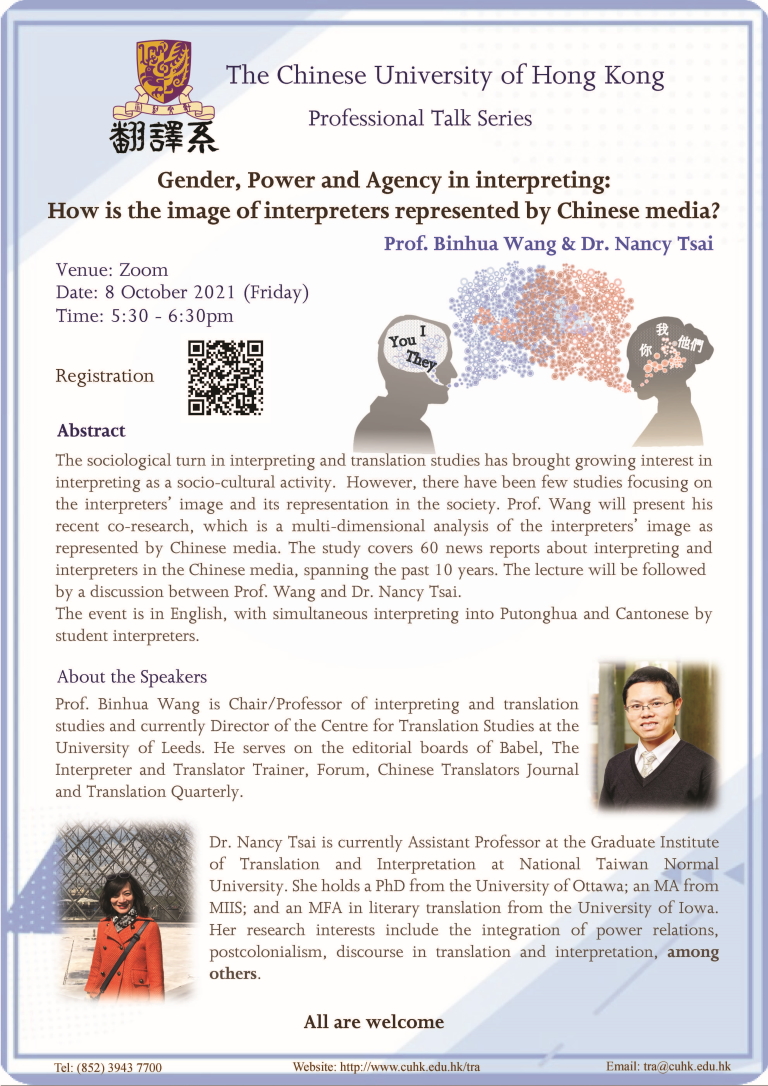 翻譯系

The Chinese University of Hong Kong

Professional Talk Series

Gender, Power and Agency in interpreting: How is the image of interpreters represented by Chinese media?

Prof. Binhua Wang & Dr. Nancy Tsai

Venue: Zoom
Date: 8 October 2021 (Friday)
Time: 5:30 - 6:30pm

Registration

You I They

我 你 他們

Abstract

The sociological turn in interpreting and translation studies has brought growing interest in interpreting as a socio-cultural activity. However, there have been few studies focusing on the interpreters' image and its representation in the society. Prof. Wang will present his recent co-research, which is a multi-dimensional analysis of the interpreters' image as represented by Chinese media. The study covers 60 news reports about interpreting and interpreters in the Chinese media, spanning the past 10 years. The lecture will be followed by a discussion between Prof. Wang and Dr. Nancy Tsai.
The event is in English, with simultaneous interpreting into Putonghua and Cantonese by student interpreters.

About the Speakers

Prof. Binhua Wang is Chair/Professor of interpreting and translation studies and currently Director of the Centre for Translation Studies at the University of Leeds. He serves on the editorial boards of Babel, The Interpreter and Translator Trainer, Forum, Chinese Translators Journal and Translation Quarterly.

Dr. Nancy Tsai is currently Assistant Professor at the Graduate Institute of Translation and Interpretation at National Taiwan Normal University. She holds a PhD from the University of Ottawa; an MA from MIIS; and an MFA in literary translation from the University of Iowa. Her research interests include the integration of power relations, postcolonialism, discourse in translation and interpretation, among others.

All are welcome

Tel: (852) 3943 7700    Website: http://www.cuhk.edu.hk/tra    Email: tra@cuhk.edu.hk